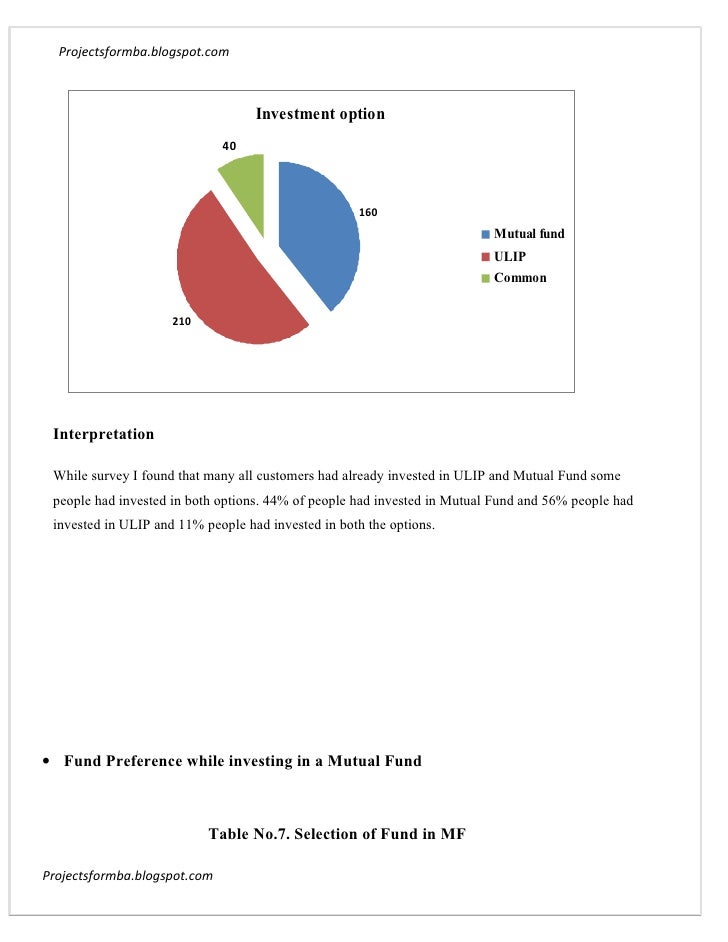 Projectsformba.blogspot.com

Investment option

40

160

210

Mutual fund
ULIP
Common

Interpretation

While survey I found that many all customers had already invested in ULIP and Mutual Fund some people had invested in both options. 44% of people had invested in Mutual Fund and 56% people had invested in ULIP and 11% people had invested in both the options.

• Fund Preference while investing in a Mutual Fund

Table No.7. Selection of Fund in MF

Projectsformba.blogspot.com